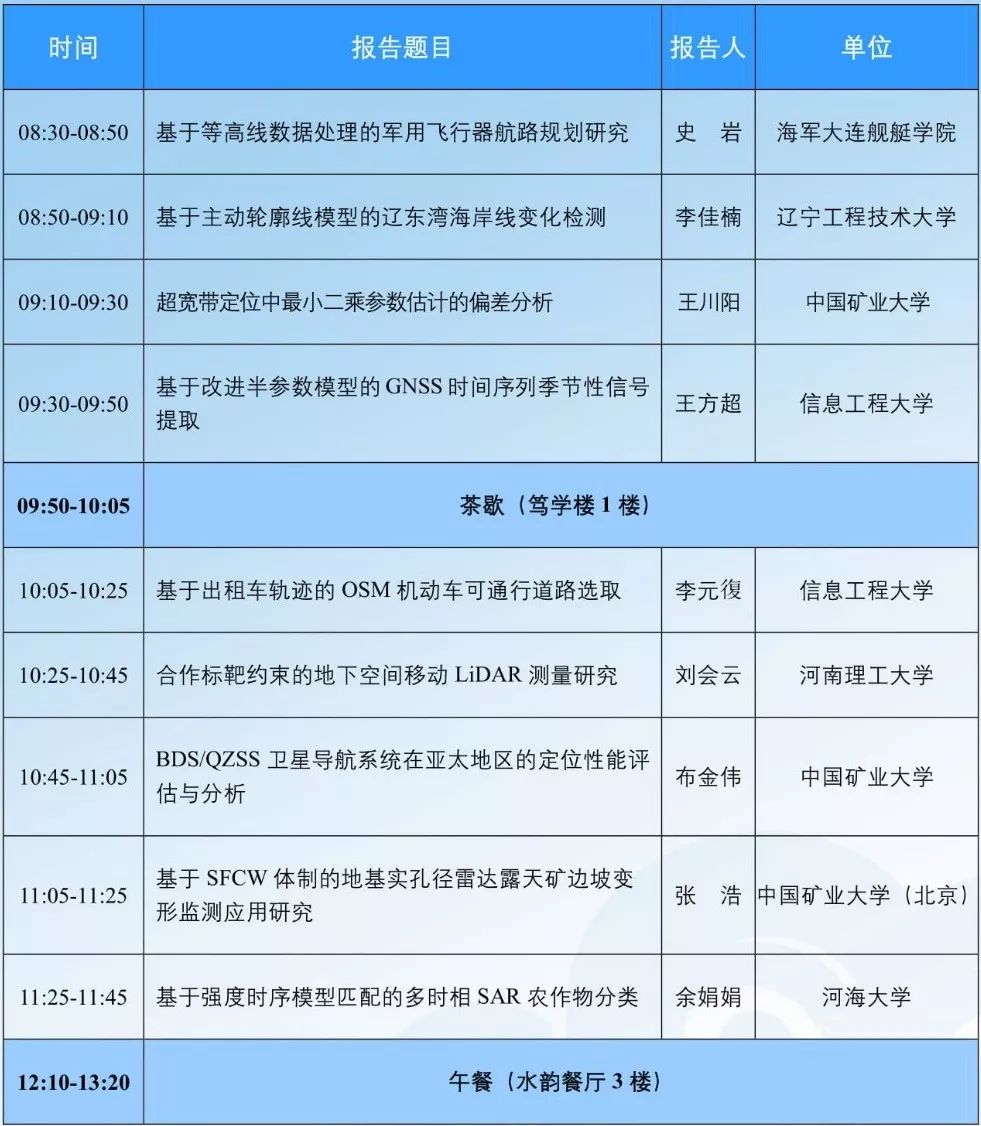 | 时间 | 报告题目 | 报告人 | 单位 |
|---|---|---|---|
| 08:30-08:50 | 基于等高线数据处理的军用飞行器航路规划研究 | 史 岩 | 海军大连舰艇学院 |
| 08:50-09:10 | 基于主动轮廓线模型的辽东湾海岸线变化检测 | 李佳楠 | 辽宁工程技术大学 |
| 09:10-09:30 | 超宽带定位中最小二乘参数估计的偏差分析 | 王川阳 | 中国矿业大学 |
| 09:30-09:50 | 基于改进半参数模型的 GNSS 时间序列季节性信号提取 | 王方超 | 信息工程大学 |
| 09:50-10:05 | 茶歇（笃学楼 1 楼） | | |
| 10:05-10:25 | 基于出租车轨迹的 OSM 机动车可通行道路选取 | 李元復 | 信息工程大学 |
| 10:25-10:45 | 合作标靶约束的地下空间移动 LiDAR 测量研究 | 刘会云 | 河南理工大学 |
| 10:45-11:05 | BDS/QZSS 卫星导航系统在亚太地区的定位性能评估与分析 | 布金伟 | 中国矿业大学 |
| 11:05-11:25 | 基于 SFCW 体制的地基实孔径雷达露天矿边坡变形监测应用研究 | 张 浩 | 中国矿业大学（北京） |
| 11:25-11:45 | 基于强度时序模型匹配的多时相 SAR 农作物分类 | 余娟娟 | 河海大学 |
| 12:10-13:20 | 午餐（水韵餐厅 3 楼） | | |